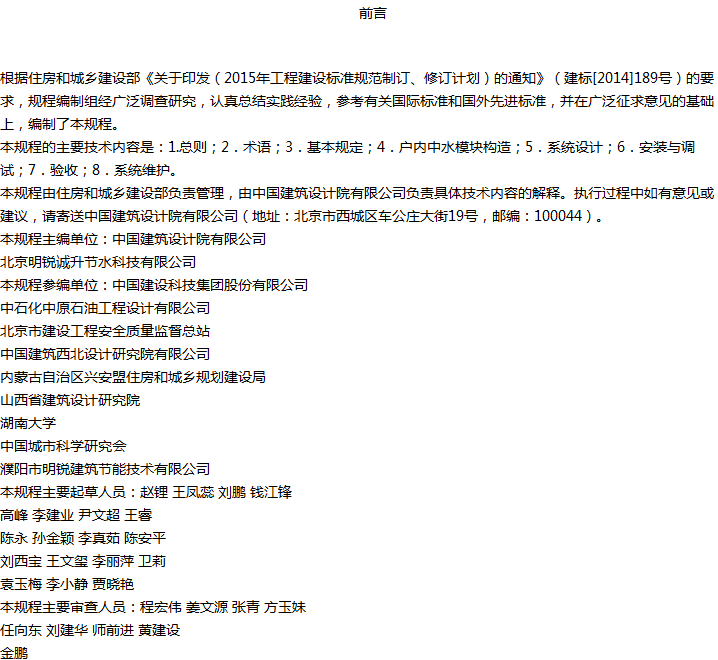 前言

根据住房和城乡建设部《关于印发（2015年工程建设标准规范制订、修订计划）的通知》（建标[2014]189号）的要求，规程编制组经广泛调查研究，认真总结实践经验，参考有关国际标准和国外先进标准，并在广泛征求意见的基础上，编制了本规程。

本规程的主要技术内容是：1.总则；2．术语；3．基本规定；4．户内中水模块构造；5．系统设计；6．安装与调试；7．验收；8．系统维护。

本规程由住房和城乡建设部负责管理，由中国建筑设计院有限公司负责具体技术内容的解释。执行过程中如有意见或建议，请寄送中国建筑设计院有限公司（地址：北京市西城区车公庄大街19号，邮编：100044）。

本规程主编单位：中国建筑设计院有限公司
北京明锐诚升节水科技有限公司
本规程参编单位：中国建设科技集团股份有限公司
中石化中原石油工程设计有限公司
北京市建设工程安全质量监督总站
中国建筑西北设计研究院有限公司
内蒙古自治区兴安盟住房和城乡规划建设局
山西省建筑设计研究院
湖南大学
中国城市科学研究会
濮阳市明锐建筑节能技术有限公司
本规程主要起草人员：赵锂 王凤蕊 刘鹏 钱江锋
高峰 李建业 尹文超 王睿
陈永 孙金颖 李真茹 陈安平
刘西宝 王文玺 李丽萍 卫莉
袁玉梅 李小静 贾晓艳
本规程主要审查人员：程宏伟 姜文源 张青 方玉妹
任向东 刘建华 师前进 黄建设
金鹏